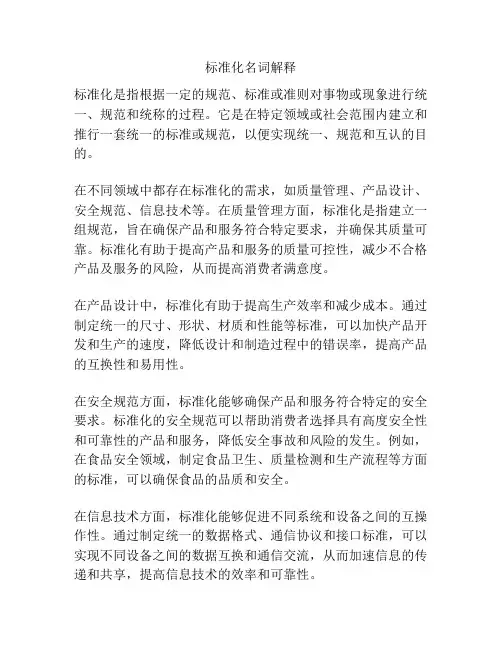 标准化名词解释

标准化是指根据一定的规范、标准或准则对事物或现象进行统一、规范和统称的过程。它是在特定领域或社会范围内建立和推行一套统一的标准或规范，以便实现统一、规范和互认的目的。

在不同领域中都存在标准化的需求，如质量管理、产品设计、安全规范、信息技术等。在质量管理方面，标准化是指建立一组规范，旨在确保产品和服务符合特定要求，并确保其质量可靠。标准化有助于提高产品和服务的质量可控性，减少不合格产品及服务的风险，从而提高消费者满意度。

在产品设计中，标准化有助于提高生产效率和减少成本。通过制定统一的尺寸、形状、材质和性能等标准，可以加快产品开发和生产的速度，降低设计和制造过程中的错误率，提高产品的互换性和易用性。

在安全规范方面，标准化能够确保产品和服务符合特定的安全要求。标准化的安全规范可以帮助消费者选择具有高度安全性和可靠性的产品和服务，降低安全事故和风险的发生。例如，在食品安全领域，制定食品卫生、质量检测和生产流程等方面的标准，可以确保食品的品质和安全。

在信息技术方面，标准化能够促进不同系统和设备之间的互操作性。通过制定统一的数据格式、通信协议和接口标准，可以实现不同设备之间的数据互换和通信交流，从而加速信息的传递和共享，提高信息技术的效率和可靠性。